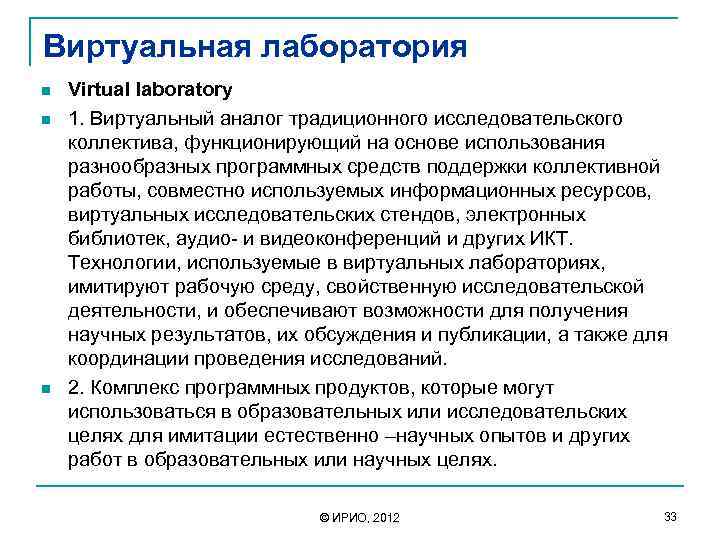 Виртуальная лаборатория

Virtual laboratory

1. Виртуальный аналог традиционного исследовательского коллектива, функционирующий на основе использования разнообразных программных средств поддержки коллективной работы, совместно используемых информационных ресурсов, виртуальных исследовательских стендов, электронных библиотек, аудио- и видеоконференций и других ИКТ. Технологии, используемые в виртуальных лабораториях, имитируют рабочую среду, свойственную исследовательской деятельности, и обеспечивают возможности для получения научных результатов, их обсуждения и публикации, а также для координации проведения исследований.

2. Комплекс программных продуктов, которые могут использоваться в образовательных или исследовательских целях для имитации естественно –научных опытов и других работ в образовательных или научных целях.

© ИРИО, 2012

33